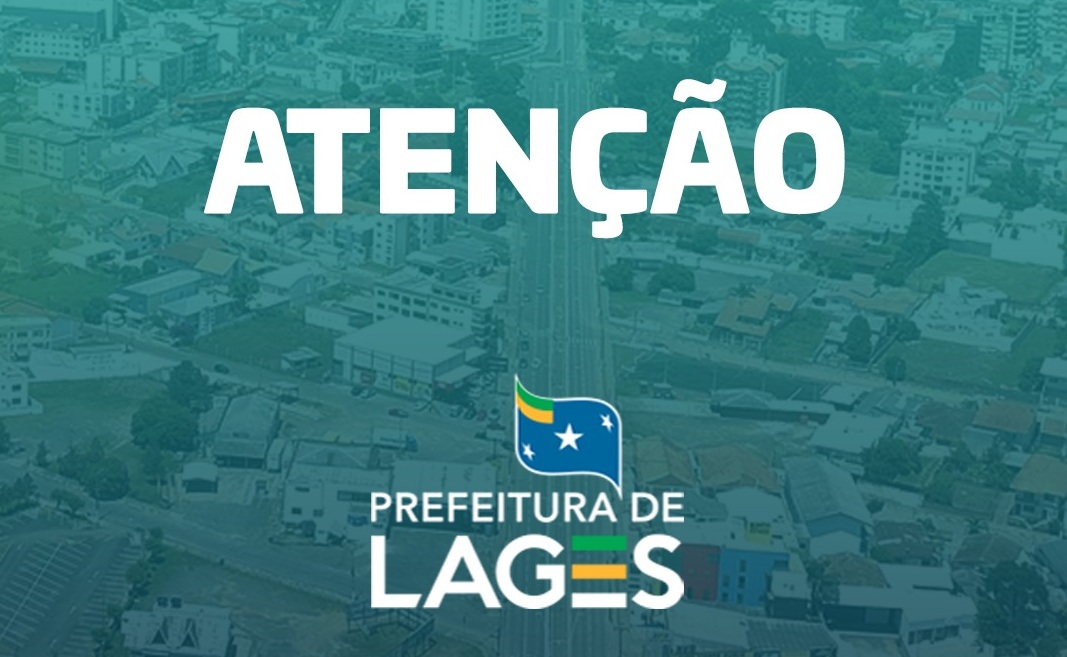 ATENÇÃO

PREFEITURA DE
LAGES